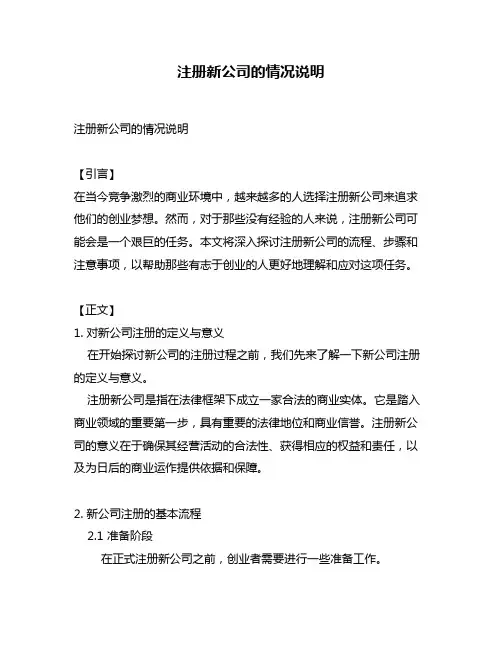 注册新公司的情况说明

注册新公司的情况说明

【引言】
在当今竞争激烈的商业环境中，越来越多的人选择注册新公司来追求他们的创业梦想。然而，对于那些没有经验的人来说，注册新公司可能会是一个艰巨的任务。本文将深入探讨注册新公司的流程、步骤和注意事项，以帮助那些有志于创业的人更好地理解和应对这项任务。

【正文】
1. 对新公司注册的定义与意义
在开始探讨新公司的注册过程之前，我们先来了解一下新公司注册的定义与意义。
注册新公司是指在法律框架下成立一家合法的商业实体。它是踏入商业领域的重要第一步，具有重要的法律地位和商业信誉。注册新公司的意义在于确保其经营活动的合法性、获得相应的权益和责任，以及为日后的商业运作提供依据和保障。

2. 新公司注册的基本流程
2.1 准备阶段
在正式注册新公司之前，创业者需要进行一些准备工作。